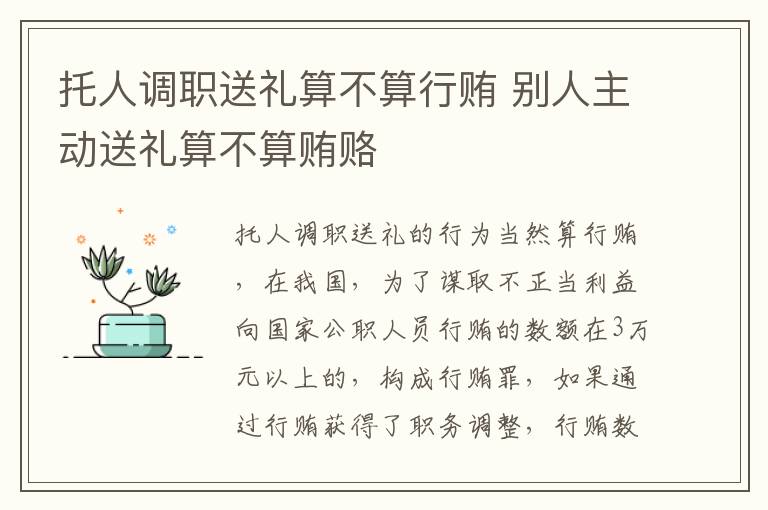 托人调职送礼算不算行贿 别人主动送礼算不算贿赂

托人调职送礼的行为当然算行贿，在我国，为了谋取不正当利益向国家公职人员行贿的数额在3万元以上的，构成行贿罪，如果通过行贿获得了职务调整，行贿数